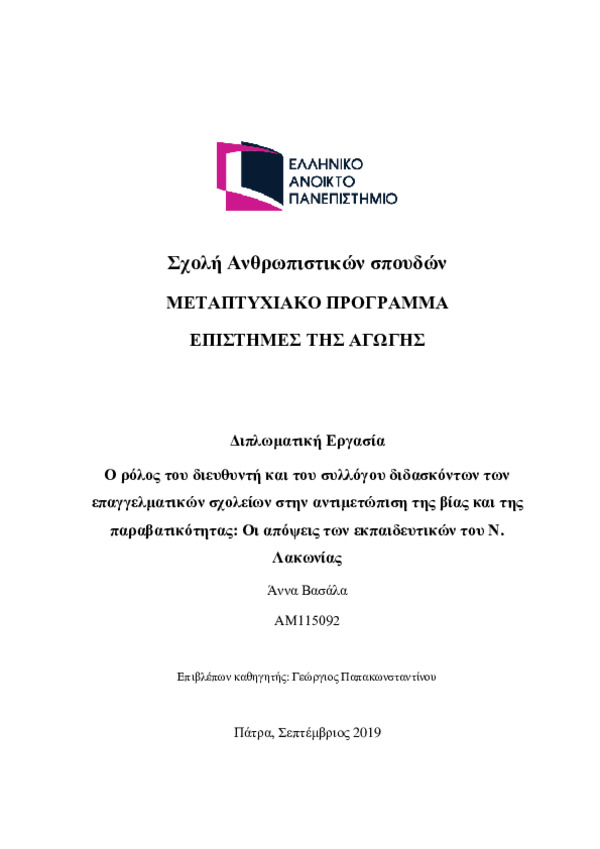 ΕΛΛΗΝΙΚΟ
ΑΝΟΙΚΤΟ
ΠΑΝΕΠΙΣΤΗΜΙΟ

Σχολή Ανθρωπιστικών σπουδών

ΜΕΤΑΠΤΥΧΙΑΚΟ ΠΡΟΓΡΑΜΜΑ

ΕΠΙΣΤΗΜΕΣ ΤΗΣ ΑΓΩΓΗΣ

Διπλωματική Εργασία

Ο ρόλος του διευθυντή και του συλλόγου διδασκόντων των επαγγελματικών σχολείων στην αντιμετώπιση της βίας και της παραβατικότητας: Οι απόψεις των εκπαιδευτικών του Ν. Λακωνίας

Άννα Βασάλα

ΑΜ115092

Επιβλέπων καθηγητής: Γεώργιος Παπακωνσταντίνου

Πάτρα, Σεπτέμβριος 2019